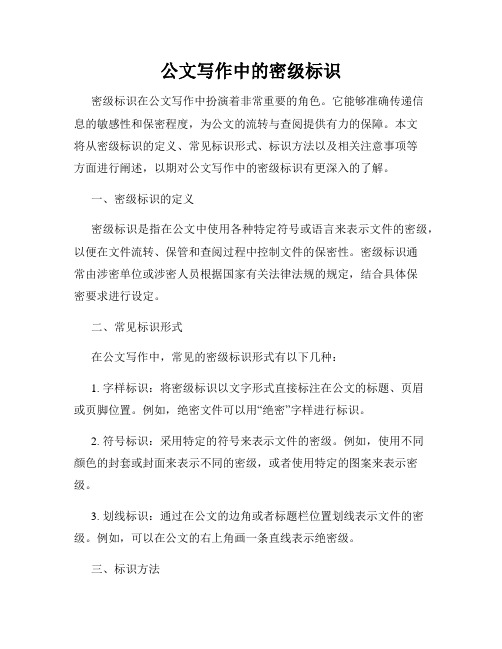 公文写作中的密级标识

密级标识在公文写作中扮演着非常重要的角色。它能够准确传递信息的敏感性和保密程度，为公文的流转与查阅提供有力的保障。本文将从密级标识的定义、常见标识形式、标识方法以及相关注意事项等方面进行阐述，以期对公文写作中的密级标识有更深入的了解。

一、密级标识的定义

密级标识是指在公文中使用各种特定符号或语言来表示文件的密级，以便在文件流转、保管和查阅过程中控制文件的保密性。密级标识通常由涉密单位或涉密人员根据国家有关法律法规的规定，结合具体保密要求进行设定。

二、常见标识形式

在公文写作中，常见的密级标识形式有以下几种：

1. 字样标识：将密级标识以文字形式直接标注在公文的标题、页眉或页脚位置。例如，绝密文件可以用“绝密”字样进行标识。

2. 符号标识：采用特定的符号来表示文件的密级。例如，使用不同颜色的封套或封面来表示不同的密级，或者使用特定的图案来表示密级。

3. 划线标识：通过在公文的边角或者标题栏位置划线表示文件的密级。例如，可以在公文的右上角画一条直线表示绝密级。

三、标识方法